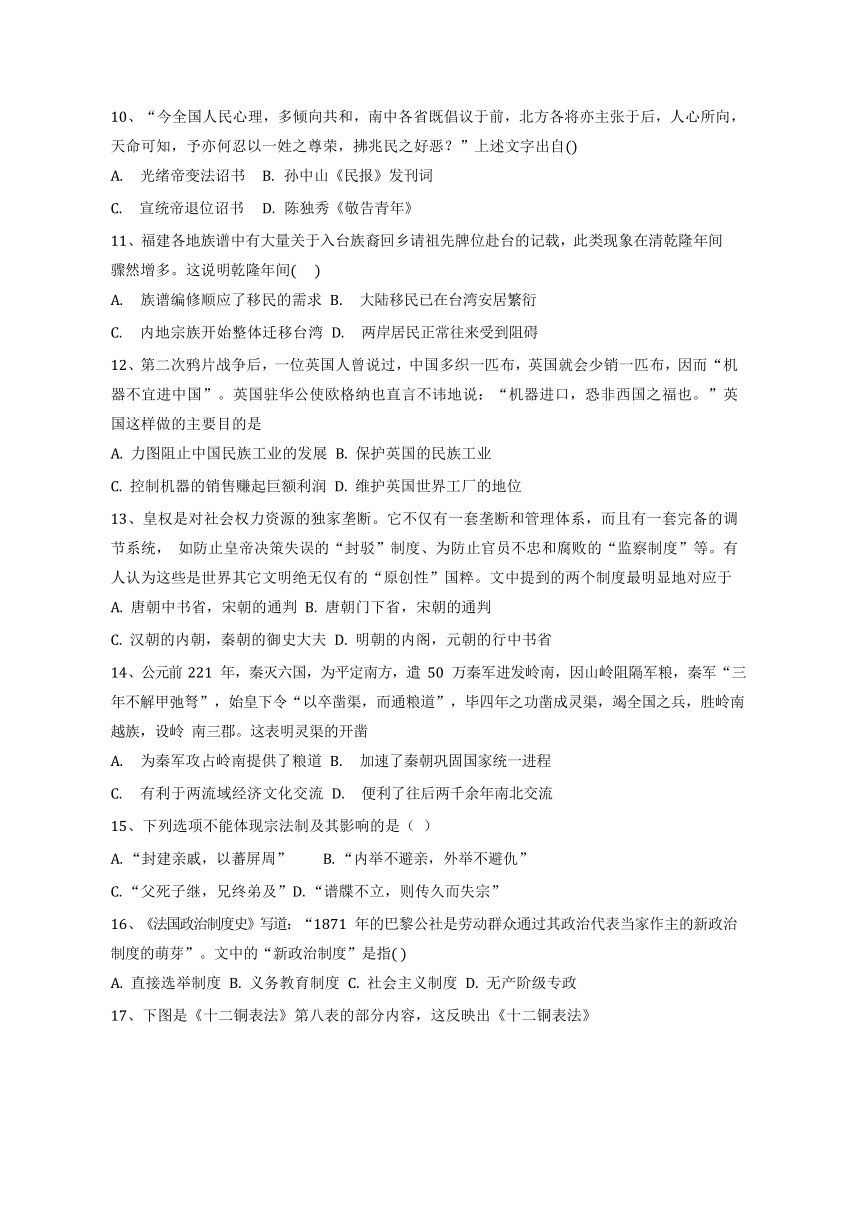 10、“今全国人民心理，多倾向共和，南中各省既倡议于前，北方各将亦主张于后，人心所向，天命可知，予亦何忍以一姓之尊荣，拂兆民之好恶？”上述文字出自()

A. 光绪帝变法诏书 B. 孙中山《民报》发刊词

C. 宣统帝退位诏书 D. 陈独秀《敬告青年》

11、福建各地族谱中有大量关于入台族裔回乡请祖先牌位赴台的记载，此类现象在清乾隆年间骤然增多。这说明乾隆年间( )

A. 族谱编修顺应了移民的需求 B. 大陆移民已在台湾安居繁衍

C. 内地宗族开始整体迁移台湾 D. 两岸居民正常往来受到阻碍

12、第二次鸦片战争后，一位英国人曾说过，中国多织一匹布，英国就会少销一匹布，因而“机器不宜进中国”。英国驻华公使欧格纳也直言不讳地说：“机器进口，恐非西国之福也。”英国这样做的主要目的是

A. 力图阻止中国民族工业的发展 B. 保护英国的民族工业

C. 控制机器的销售赚起巨额利润 D. 维护英国世界工厂的地位

13、皇权是对社会权力资源的独家垄断。它不仅有一套垄断和管理体系，而且有一套完备的调节系统， 如防止皇帝决策失误的“封驳”制度、为防止官员不忠和腐败的“监察制度”等。有人认为这些是世界其它文明绝无仅有的“原创性”国粹。文中提到的两个制度最明显地对应于

A. 唐朝中书省，宋朝的通判 B. 唐朝门下省，宋朝的通判

C. 汉朝的内朝，秦朝的御史大夫 D. 明朝的内阁，元朝的行中书省

14、公元前 221 年，秦灭六国，为平定南方，遣 50 万秦军进发岭南，因山岭阻隔军粮，秦军“三年不解甲弛弩”，始皇下令“以卒凿渠，而通粮道”，毕四年之功凿成灵渠，竭全国之兵，胜岭南越族，设岭 南三郡。这表明灵渠的开凿

A. 为秦军攻占岭南提供了粮道 B. 加速了秦朝巩固国家统一进程

C. 有利于两流域经济文化交流 D. 便利了往后两千余年南北交流

15、下列选项不能体现宗法制及其影响的是（ ）

A.“封建亲戚，以蕃屏周” B.“内举不避亲，外举不避仇”

C.“父死子继，兄终弟及”D.“谱牒不立，则传久而失宗”

16、《法国政治制度史》写道：“1871 年的巴黎公社是劳动群众通过其政治代表当家作主的新政治制度的萌芽”。文中的“新政治制度”是指( )

A. 直接选举制度 B. 义务教育制度 C. 社会主义制度 D. 无产阶级专政

17、下图是《十二铜表法》第八表的部分内容，这反映出《十二铜表法》